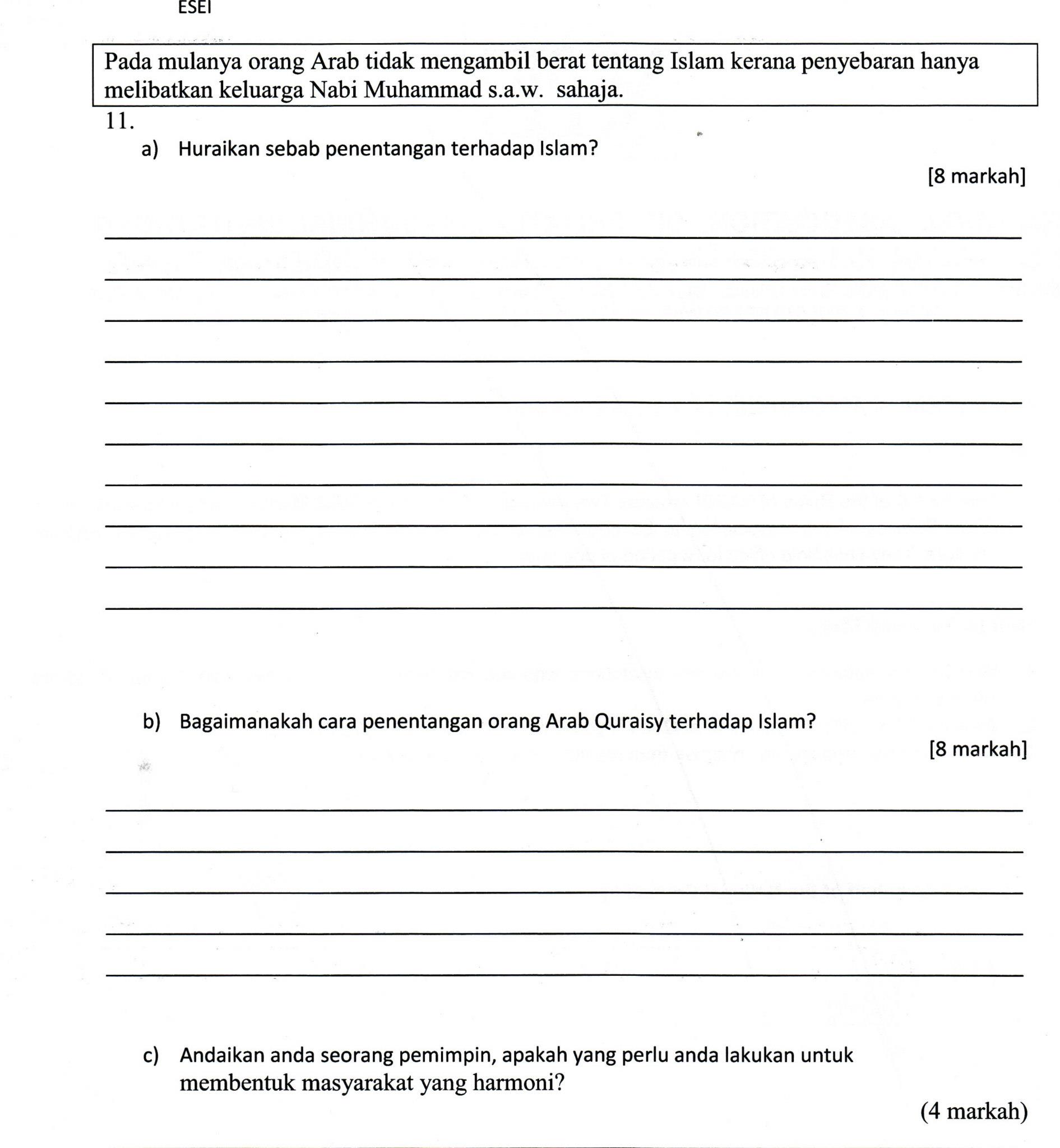 ESEI

Pada mulanya orang Arab tidak mengambil berat tentang Islam kerana penyebaran hanya melibatkan keluarga Nabi Muhammad s.a.w. sahaja.

11.

a) Huraikan sebab penentangan terhadap Islam?

[8 markah]

b) Bagaimanakah cara penentangan orang Arab Quraisy terhadap Islam?

[8 markah]

c) Andaikan anda seorang pemimpin, apakah yang perlu anda lakukan untuk membentuk masyarakat yang harmoni?

(4 markah)